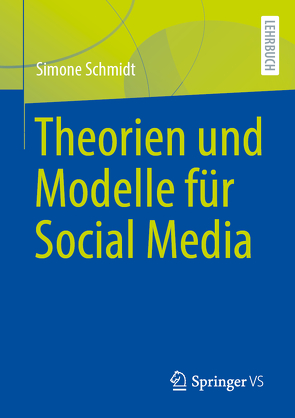 Simone Schmidt

LEHRBUCH

Theorien und Modelle für Social Media

Springer VS